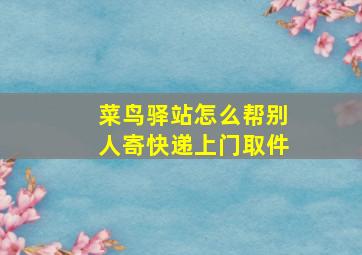 菜鸟驿站怎么帮别人寄快递上门取件